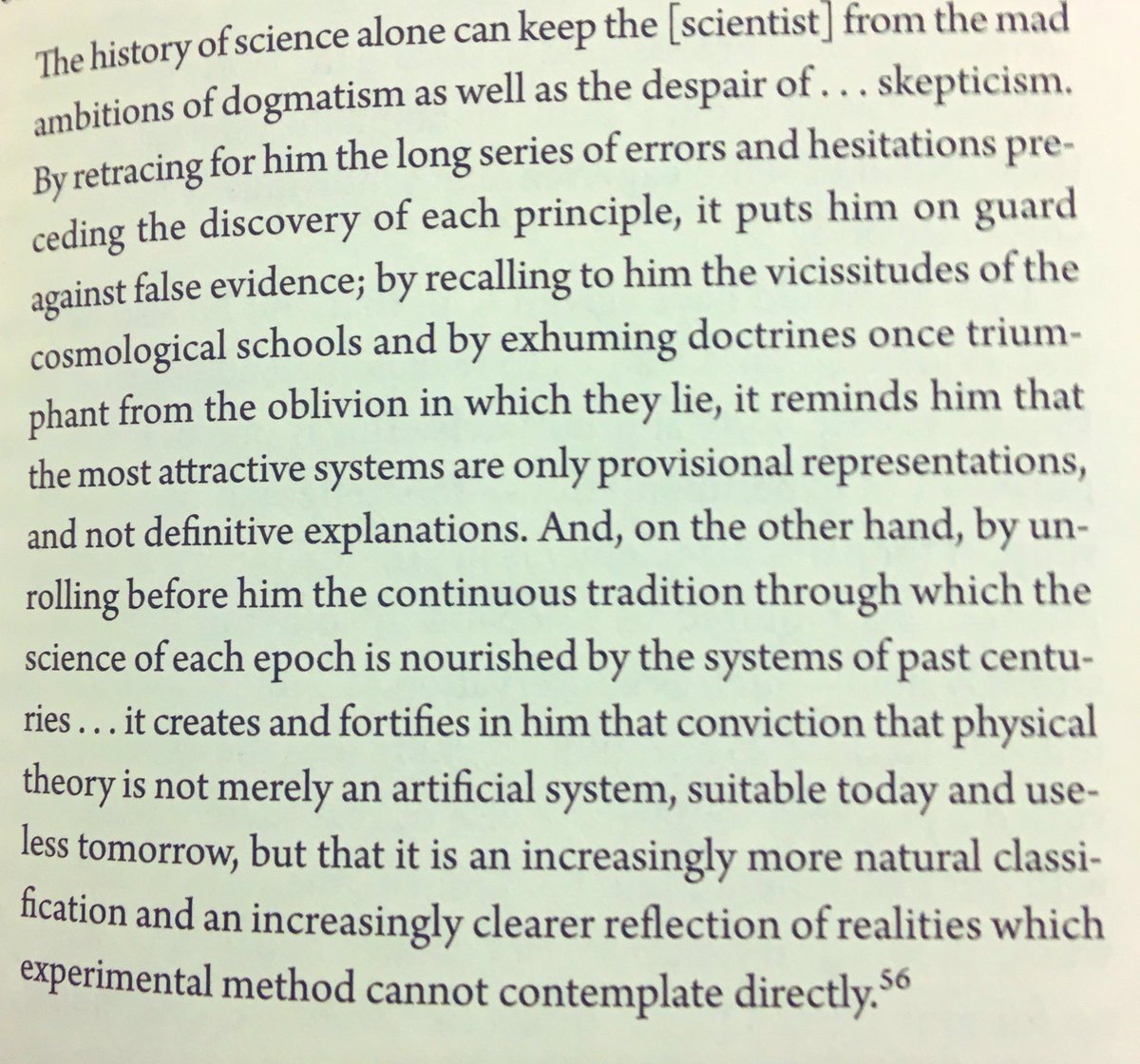 The history of science alone can keep the [scientist] from the mad ambitions of dogmatism as well as the despair of . . . skepticism. By retracing for him the long series of errors and hesitations preceding the discovery of each principle, it puts him on guard against false evidence; by recalling to him the vicissitudes of the cosmological schools and by exhuming doctrines once triumphant from the oblivion in which they lie, it reminds him that the most attractive systems are only provisional representations, and not definitive explanations. And, on the other hand, by unrolling before him the continuous tradition through which the science of each epoch is nourished by the systems of past centuries . . . it creates and fortifies in him that conviction that physical theory is not merely an artificial system, suitable today and useless tomorrow, but that it is an increasingly more natural classification and an increasingly clearer reflection of realities which experimental method cannot contemplate directly.$^{56}$